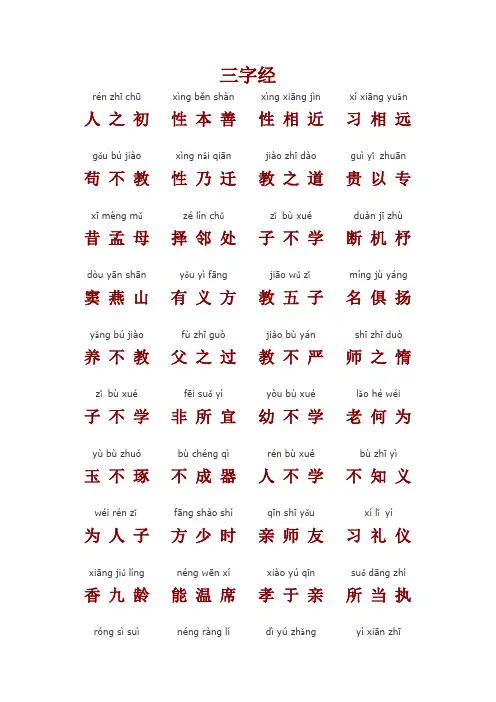 三字经

rén zhī chū xìng běn shàn xìng xiāng jìn xí xiāng yuǎn
人之初 性本善 性相近 习相远

gǒu bú jiào xìng nǎi qiān jiào zhī dào guì yǐ zhuān
苟不教 性乃迁 教之道 贵以专

xī mèng mǔ zé lín chǔ zǐ bù xué duàn jī zhù
昔孟母 择邻处 子不学 断机杼

dòu yān shān yǒu yì fāng jiāo wǔ zǐ míng jù yáng
窦燕山 有义方 教五子 名俱扬

yǎng bú jiào fù zhī guò jiào bù yán shī zhī duò
养不教 父之过 教不严 师之惰

zǐ bù xué fēi suǒ yí yòu bù xué lǎo hé wéi
子不学 非所宜 幼不学 老何为

yù bù zhuó bù chéng qì rén bù xué bù zhī yì
玉不琢 不成器 人不学 不知义

wéi rén zǐ fāng shào shí qīn shī yǒu xí lǐ yí
为人子 方少时 亲师友 习礼仪

xiāng jiǔ líng néng wēn xí xiào yú qīn suǒ dāng zhí
香九龄 能温席 孝于亲 所当执

róng sì suì néng ràng lí dì yú zhǎng yí xiān zhī